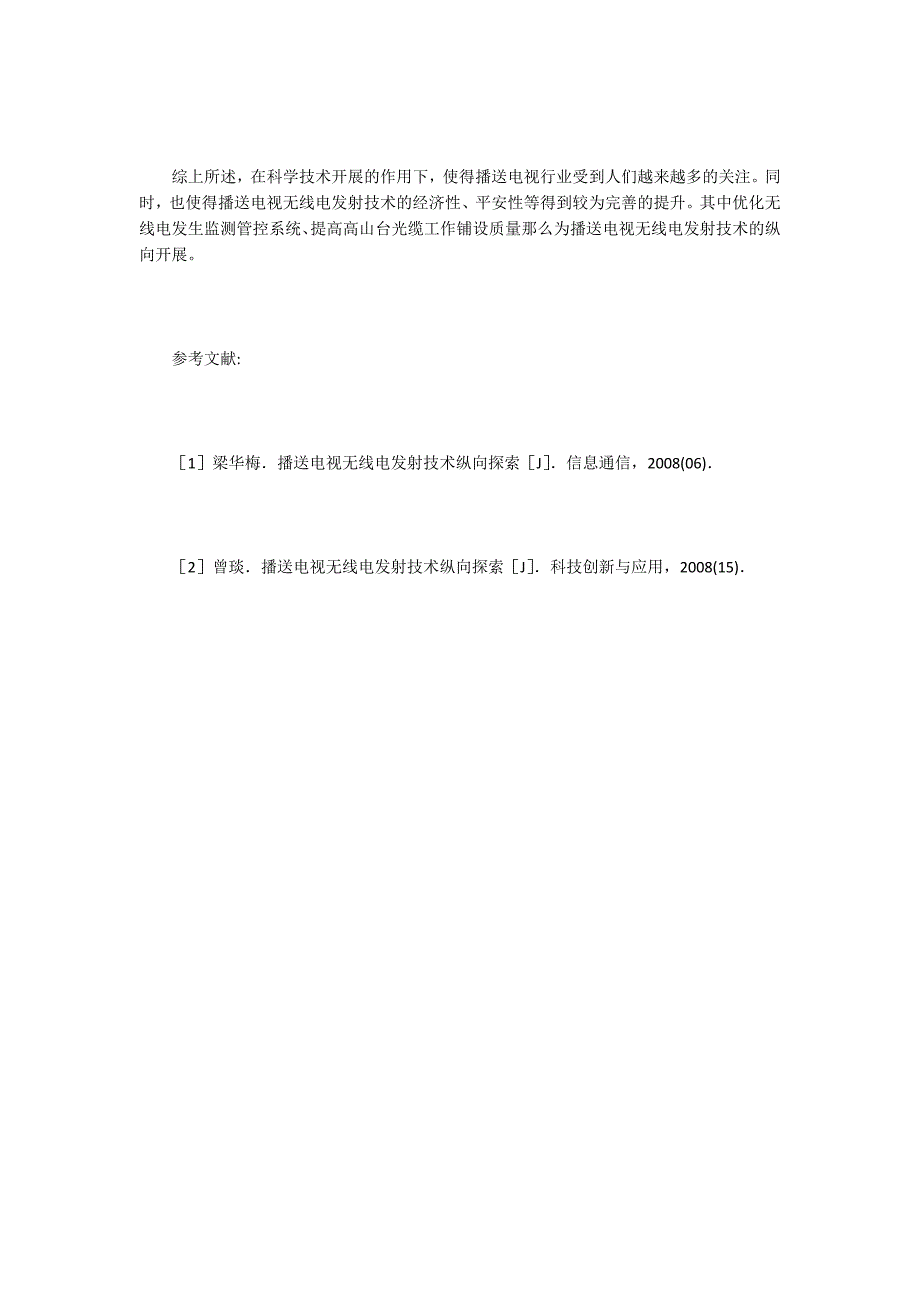 综上所述，在科学技术开展的作用下，使得播送电视行业受到人们越来越多的关注。同时，也使得播送电视无线电发射技术的经济性、平安性等得到较为完善的提升。其中优化无线电发生监测管控系统、提高高山台光缆工作铺设质量那么为播送电视无线电发射技术的纵向开展。

参考文献:

［1］梁华梅．播送电视无线电发射技术纵向探索［J］．信息通信，2008(06)．

［2］曾琰．播送电视无线电发射技术纵向探索［J］．科技创新与应用，2008(15)．